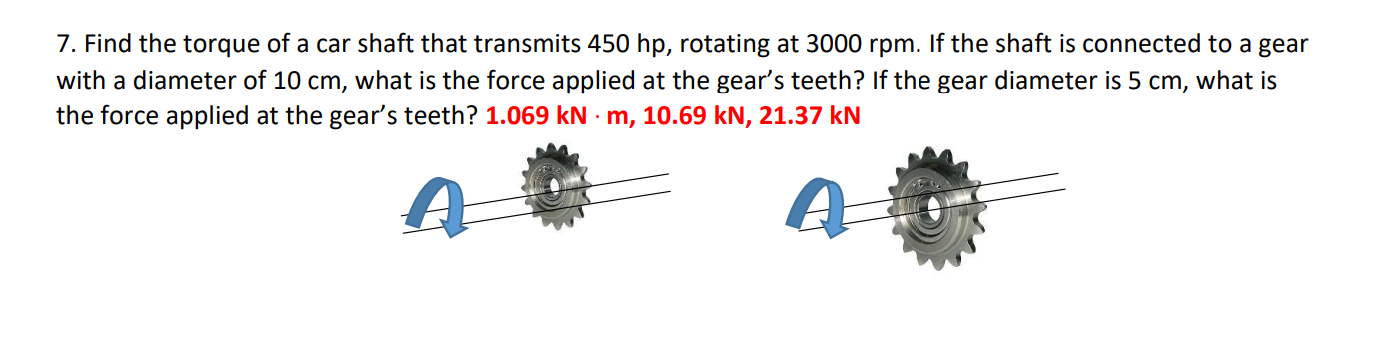 7. Find the torque of a car shaft that transmits 450 hp, rotating at 3000 rpm. If the shaft is connected to a gear with a diameter of 10 cm, what is the force applied at the gear's teeth? If the gear diameter is 5 cm, what is the force applied at the gear's teeth? 1.069 kN · m, 10.69 kN, 21.37 kN